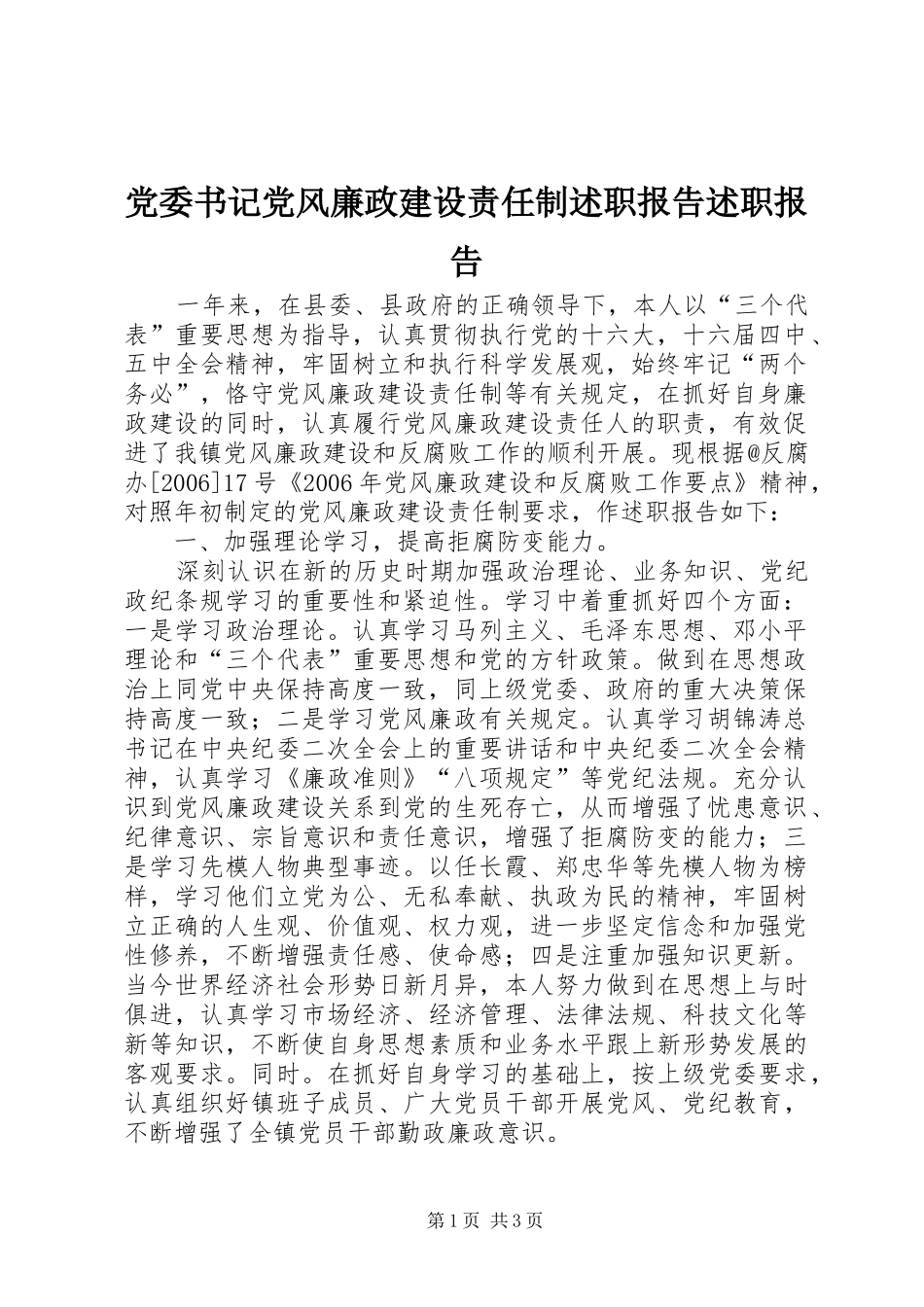 党委书记党风廉政建设责任制述职报告述职报告

一年来，在县委、县政府的正确领导下，本人以“三个代表”重要思想为指导，认真贯彻执行党的十六大，十六届四中、五中全会精神，牢固树立和执行科学发展观，始终牢记“两个务必”，恪守党风廉政建设责任制等有关规定，在抓好自身廉政建设的同时，认真履行党风廉政建设责任人的职责，有效促进了我镇党风廉政建设和反腐败工作的顺利开展。现根据@反腐办[2006]17号《2006年党风廉政建设和反腐败工作要点》精神，对照年初制定的党风廉政建设责任制要求，作述职报告如下：

一、加强理论学习，提高拒腐防变能力。

深刻认识在新的历史时期加强政治理论、业务知识、党纪政纪条规学习的重要性和紧迫性。学习中着重抓好四个方面：一是学习政治理论。认真学习马列主义、毛泽东思想、邓小平理论和“三个代表”重要思想和党的方针政策。做到在思想政治上同党中央保持高度一致，同上级党委、政府的重大决策保持高度一致；二是学习党风廉政有关规定。认真学习胡锦涛总书记在中央纪委二次全会上的重要讲话和中央纪委二次全会精神，认真学习《廉政准则》“八项规定”等党纪法规。充分认识到党风廉政建设关系到党的生死存亡，从而增强了忧患意识、纪律意识、宗旨意识和责任意识，增强了拒腐防变的能力；三是学习先模人物典型事迹。以任长霞、郑忠华等先模人物为榜样，学习他们立党为公、无私奉献、执政为民的精神，牢固树立正确的人生观、价值观、权力观，进一步坚定信念和加强党性修养，不断增强责任感、使命感；四是注重加强知识更新。当今世界经济社会形势日新月异，本人努力做到在思想上与时俱进，认真学习市场经济、经济管理、法律法规、科技文化等新等知识，不断使自身思想素质和业务水平跟上新形势发展的客观要求。同时。在抓好自身学习的基础上，按上级党委要求，认真组织好镇班子成员、广大党员干部开展党风、党纪教育，不断增强了全镇党员干部勤政廉政意识。

第1页 共3页